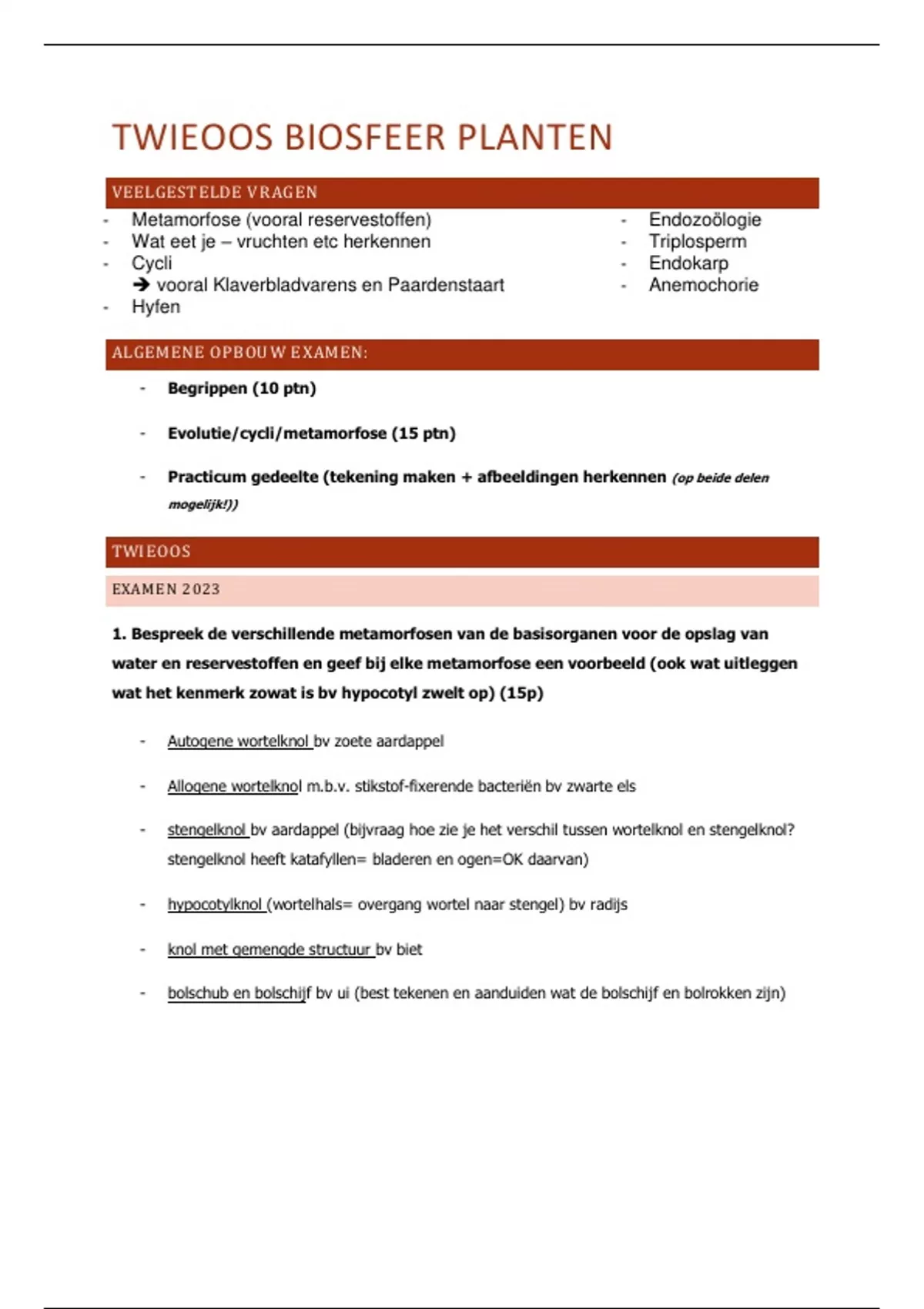 TWIEOOS BIOSFEER PLANTEN

VEELGESTELDE VRAGEN

- Metamorfose (vooral reservestoffen)
- Wat eet je – vruchten etc herkennen
- Cycli
➔ vooral Klaverbladvarens en Paardenstaart
- Hyfen

- Endozoölogie
- Triplosperm
- Endokarp
- Anemochorie

ALGEMENE OPBOUW EXAMEN:

- Begrippen (10 ptn)
- Evolutie/cycli/metamorfose (15 ptn)
- Practicum gedeelte (tekening maken + afbeeldingen herkennen (op beide delen mogelijk!))

TWIEOOS

EXAMEN 2023

1. Bespreek de verschillende metamorfosen van de basisorganen voor de opslag van water en reservestoffen en geef bij elke metamorfose een voorbeeld (ook wat uitleggen wat het kenmerk zowat is bv hypocotyl zwelt op) (15p)

- Autogene wortelknol bv zoete aardappel
- Allogene wortelknol m.b.v. stikstof-fixerende bacteriën bv zwarte els
- stengelknol bv aardappel (bijvraag hoe zie je het verschil tussen wortelknol en stengelknol? stengelknol heeft katafyllen= bladeren en ogen=OK daarvan)
- hypocotylknol (wortelhals= overgang wortel naar stengel) bv radijs
- knol met gemengde structuur bv biet
- bolschub en bolschijf bv ui (best tekenen en aanduiden wat de bolschijf en bolrokken zijn)